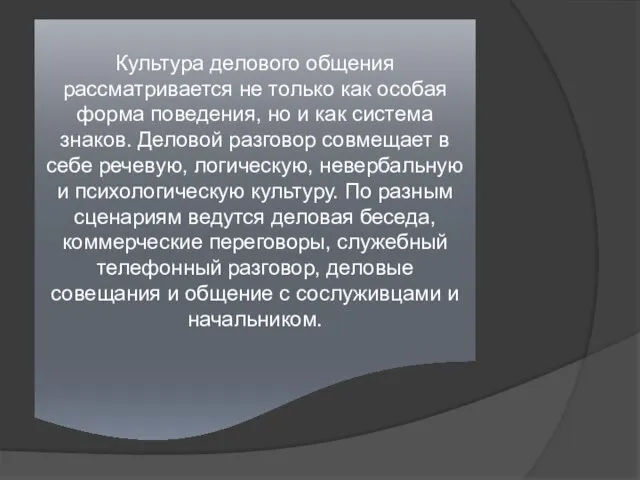 Культура делового общения рассматривается не только как особая форма поведения, но и как система знаков. Деловой разговор совмещает в себе речевую, логическую, невербальную и психологическую культуру. По разным сценариям ведутся деловая беседа, коммерческие переговоры, служебный телефонный разговор, деловые совещания и общение с сослуживцами и начальником.